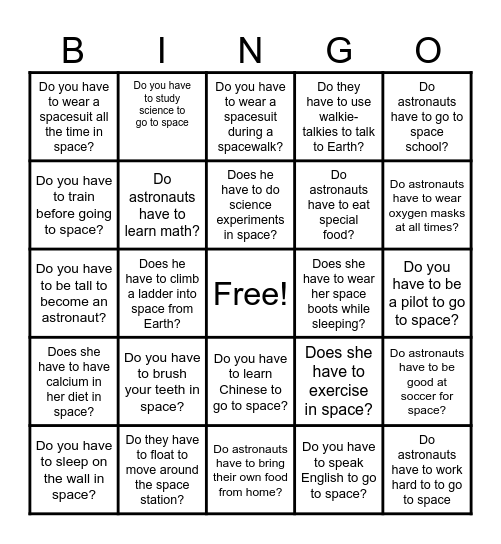 | B | I | N | G | O |
|---|---|---|---|---|
| Do you have to wear a spacesuit all the time in space? | Do you have to study science to go to space | Do you have to wear a spacesuit during a spacewalk? | Do they have to use walkie-talkies to talk to Earth? | Do astronauts have to go to space school? |
| Do you have to train before going to space? | Do astronauts have to learn math? | Does he have to do science experiments in space? | Do astronauts have to eat special food? | Do astronauts have to wear oxygen masks at all times? |
| Do you have to be tall to become an astronaut? | Does he have to climb a ladder into space from Earth? | Free! | Does she have to wear her space boots while sleeping? | Do you have to be a pilot to go to space? |
| Does she have to have calcium in her diet in space? | Do you have to brush your teeth in space? | Do you have to learn Chinese to go to space? | Does she have to exercise in space? | Do astronauts have to be good at soccer for space? |
| Do you have to sleep on the wall in space? | Do they have to float to move around the space station? | Do astronauts have to bring their own food from home? | Do you have to speak English to go to space? | Do astronauts have to work hard to to go to space |